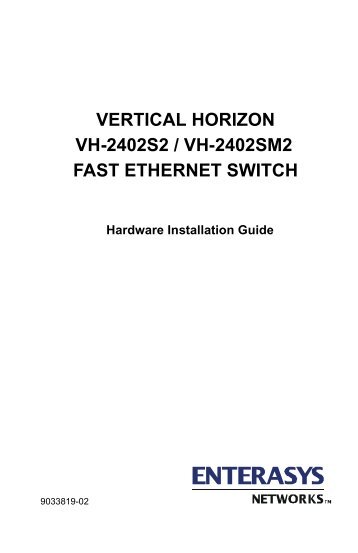 VERTICAL HORIZON
VH-2402S2 / VH-2402SM2
FAST ETHERNET SWITCH

Hardware Installation Guide

ENTERASYS
NETWORKS™

9033819-02